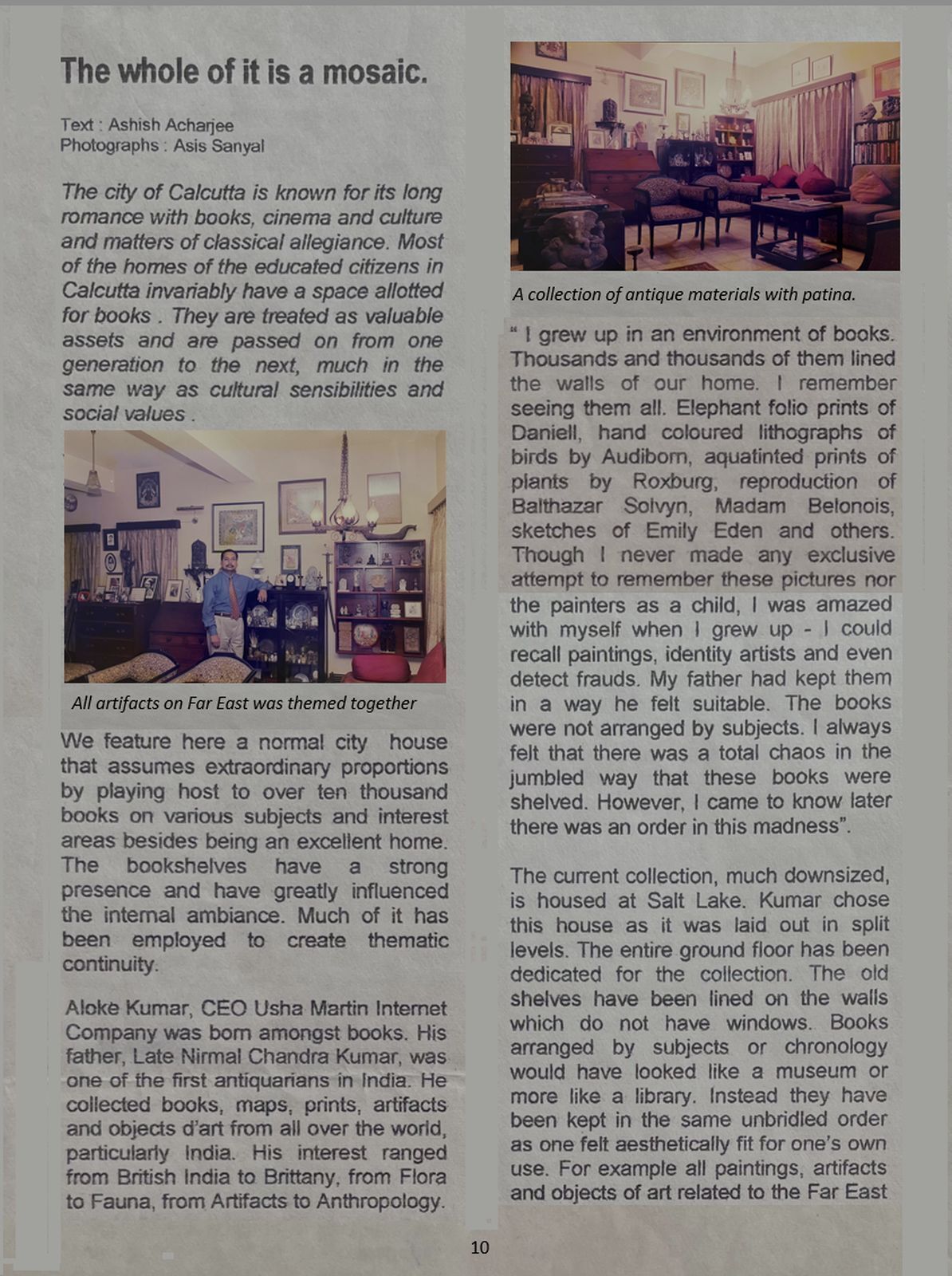 The whole of it is a mosaic.

Text : Ashish Acharjee
Photographs : Asis Sanyal

The city of Calcutta is known for its long romance with books, cinema and culture and matters of classical allegiance. Most of the homes of the educated citizens in Calcutta invariably have a space allotted for books . They are treated as valuable assets and are passed on from one generation to the next, much in the same way as cultural sensibilities and social values .

All artifacts on Far East was themed together

We feature here a normal city house that assumes extraordinary proportions by playing host to over ten thousand books on various subjects and interest areas besides being an excellent home. The bookshelves have a strong presence and have greatly influenced the internal ambiance. Much of it has been employed to create thematic continuity.

Aloke Kumar, CEO Usha Martin Internet Company was born amongst books. His father, Late Nirmal Chandra Kumar, was one of the first antiquarians in India. He collected books, maps, prints, artifacts and objects d'art from all over the world, particularly India. His interest ranged from British India to Brittany, from Flora to Fauna, from Artifacts to Anthropology.

A collection of antique materials with patina.

" I grew up in an environment of books. Thousands and thousands of them lined the walls of our home. I remember seeing them all. Elephant folio prints of Daniell, hand coloured lithographs of birds by Audiborn, aquatinted prints of plants by Roxburg, reproduction of Balthazar Solvyn, Madam Belonois, sketches of Emily Eden and others. Though I never made any exclusive attempt to remember these pictures nor the painters as a child, I was amazed with myself when I grew up - I could recall paintings, identity artists and even detect frauds. My father had kept them in a way he felt suitable. The books were not arranged by subjects. I always felt that there was a total chaos in the jumbled way that these books were shelved. However, I came to know later there was an order in this madness".

The current collection, much downsized, is housed at Salt Lake. Kumar chose this house as it was laid out in split levels. The entire ground floor has been dedicated for the collection. The old shelves have been lined on the walls which do not have windows. Books arranged by subjects or chronology would have looked like a museum or more like a library. Instead they have been kept in the same unbridled order as one felt aesthetically fit for one's own use. For example all paintings, artifacts and objects of art related to the Far East

10